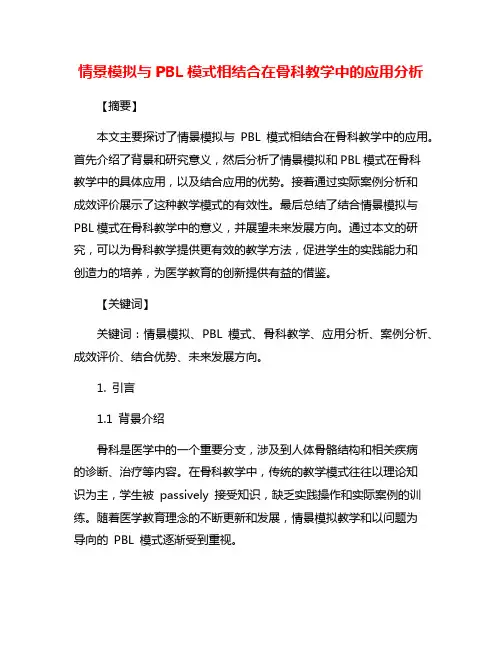 情景模拟与 PBL 模式相结合在骨科教学中的应用分析

【摘要】

本文主要探讨了情景模拟与 PBL 模式相结合在骨科教学中的应用。首先介绍了背景和研究意义，然后分析了情景模拟和 PBL 模式在骨科教学中的具体应用，以及结合应用的优势。接着通过实际案例分析和成效评价展示了这种教学模式的有效性。最后总结了结合情景模拟与 PBL 模式在骨科教学中的意义，并展望未来发展方向。通过本文的研究，可以为骨科教学提供更有效的教学方法，促进学生的实践能力和创造力的培养，为医学教育的创新提供有益的借鉴。

【关键词】

关键词：情景模拟、PBL 模式、骨科教学、应用分析、案例分析、成效评价、结合优势、未来发展方向。

1. 引言

1.1 背景介绍

骨科是医学中的一个重要分支，涉及到人体骨骼结构和相关疾病的诊断、治疗等内容。在骨科教学中，传统的教学模式往往以理论知识为主，学生被 passively 接受知识，缺乏实践操作和实际案例的训练。随着医学教育理念的不断更新和发展，情景模拟教学和以问题为导向的 PBL 模式逐渐受到重视。